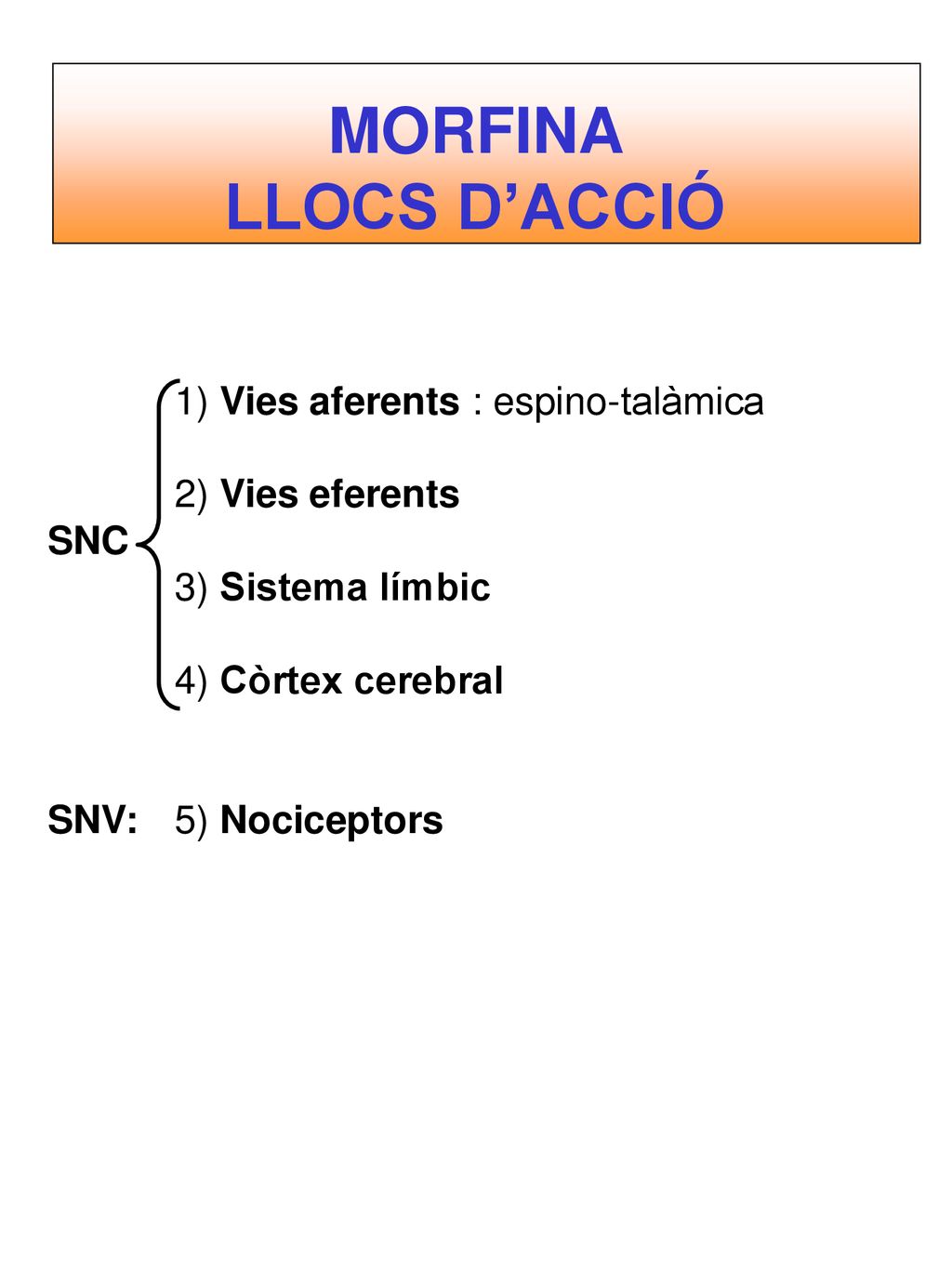 MORFINA
LLOCS D’ACCIÓ

SNC

1) Vies aferents : espino-talàmica

2) Vies eferents

3) Sistema límbic

4) Còrtex cerebral

SNV: 5) Nociceptors